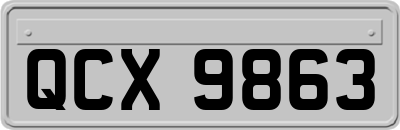 QCX 9863